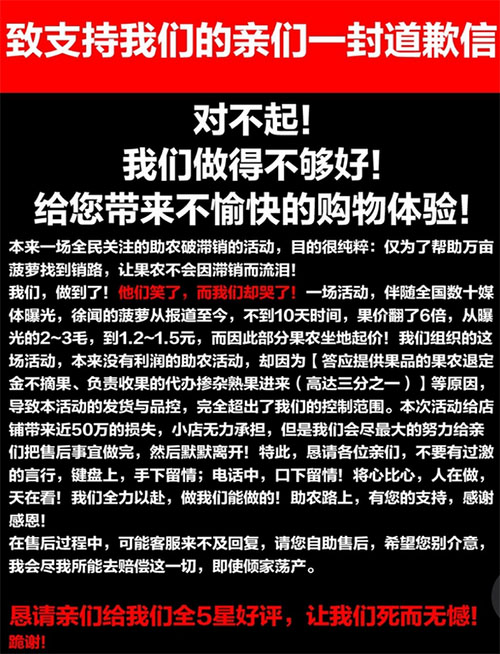 致支持我们的亲们一封道歉信

对不起!
我们做得不够好!
给您带来不愉快的购物体验!

本来一场全民关注的助农破滞销的活动，目的很纯粹：仅为了帮助万亩菠萝找到销路，让果农不会因滞销而流泪!
我们，做到了！他们笑了，而我们却哭了！一场活动，伴随全国数十媒体曝光，徐闻的菠萝从报道至今，不到10天时间，果价翻了6倍，从曝光的2~3毛，到1.2~1.5元，而因此部分果农坐地起价！我们组织的这场活动，本来没有利润的助农活动，却因为【答应提供果品的果农退定金不摘果、负责收果的代办掺杂熟果进来（高达三分之一）】等原因，导致本活动的发货与品控，完全超出了我们的控制范围。本次活动给店铺带来近50万的损失，小店无力承担，但是我们会尽最大的努力给亲们把售后事宜做完，然后默默离开！特此，恳请各位亲们，不要有过激的言行，键盘上，手下留情；电话中，口下留情！将心比心，人在做，天在看！我们全力以赴，做我们能做的！助农路上，有您的支持，感谢感恩!
在售后过程中，可能客服来不及回复，请您自助售后，希望您别介意，我会尽我所能去赔偿这一切，即使倾家荡产。

恳请亲们给我们全5星好评，让我们死而无憾!
跪谢!